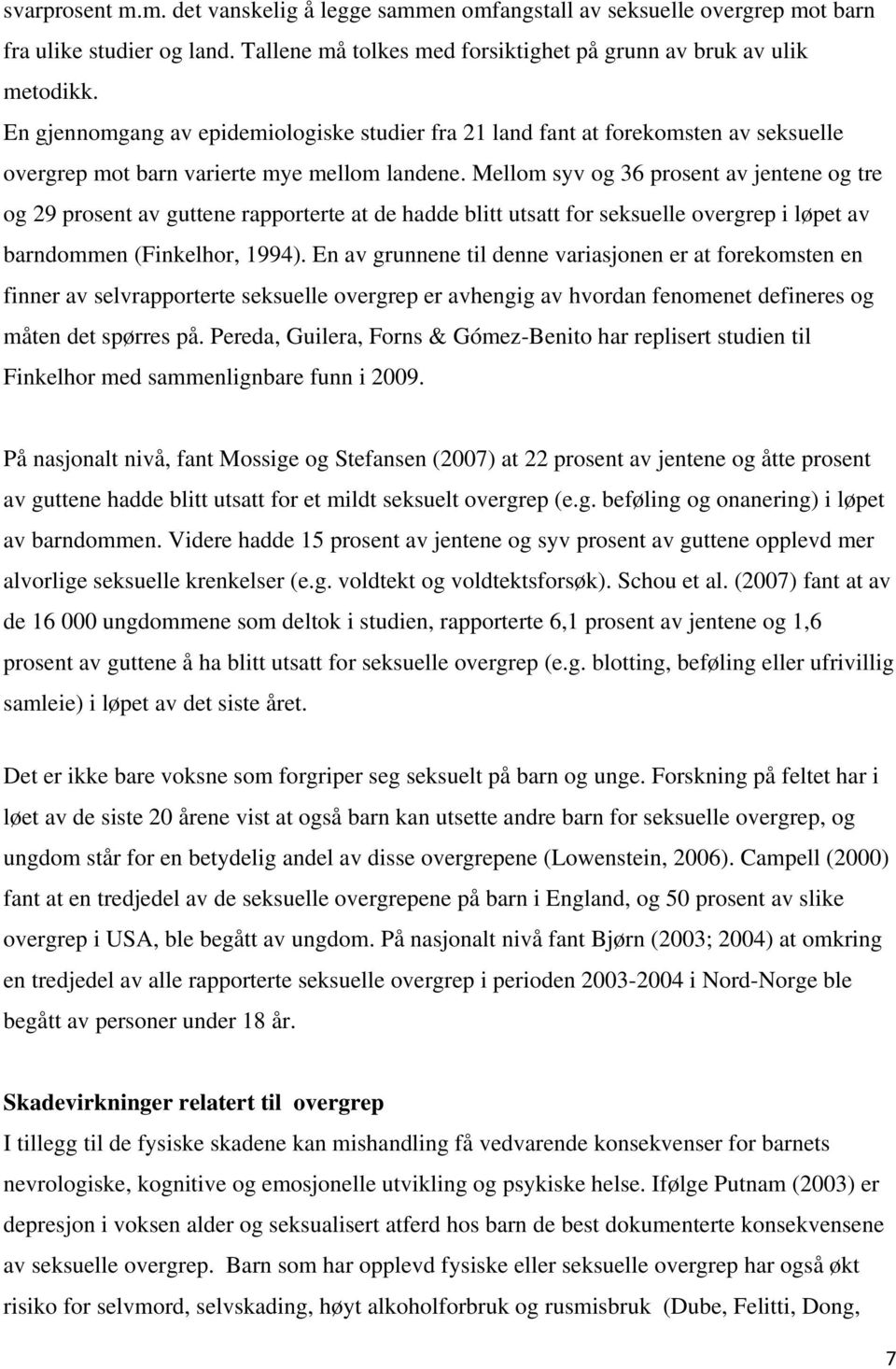 svarprosent m.m. det vanskelig å legge sammen omfangstall av seksuelle overgrep mot barn fra ulike studier og land. Tallene må tolkes med forsiktighet på grunn av bruk av ulik metodikk.

En gjennomgang av epidemiologiske studier fra 21 land fant at forekomsten av seksuelle overgrep mot barn varierte mye mellom landene. Mellom syv og 36 prosent av jentene og tre og 29 prosent av guttene rapporterte at de hadde blitt utsatt for seksuelle overgrep i løpet av barndommen (Finkelhor, 1994). En av grunnene til denne variasjonen er at forekomsten en finner av selvrapporterte seksuelle overgrep er avhengig av hvordan fenomenet defineres og måten det spørres på. Pereda, Guilera, Forns & Gómez-Benito har replisert studien til Finkelhor med sammenlignbare funn i 2009.

På nasjonalt nivå, fant Mossige og Stefansen (2007) at 22 prosent av jentene og åtte prosent av guttene hadde blitt utsatt for et mildt seksuelt overgrep (e.g. beføling og onanering) i løpet av barndommen. Videre hadde 15 prosent av jentene og syv prosent av guttene opplevd mer alvorlige seksuelle krenkelser (e.g. voldtekt og voldtektsforsøk). Schou et al. (2007) fant at av de 16 000 ungdommene som deltok i studien, rapporterte 6,1 prosent av jentene og 1,6 prosent av guttene å ha blitt utsatt for seksuelle overgrep (e.g. blotting, beføling eller ufrivillig samleie) i løpet av det siste året.

Det er ikke bare voksne som forgriper seg seksuelt på barn og unge. Forskning på feltet har i løet av de siste 20 årene vist at også barn kan utsette andre barn for seksuelle overgrep, og ungdom står for en betydelig andel av disse overgrepene (Lowenstein, 2006). Campell (2000) fant at en tredjedel av de seksuelle overgrepene på barn i England, og 50 prosent av slike overgrep i USA, ble begått av ungdom. På nasjonalt nivå fant Bjørn (2003; 2004) at omkring en tredjedel av alle rapporterte seksuelle overgrep i perioden 2003-2004 i Nord-Norge ble begått av personer under 18 år.

Skadevirkninger relatert til overgrep
I tillegg til de fysiske skadene kan mishandling få vedvarende konsekvenser for barnets nevrologiske, kognitive og emosjonelle utvikling og psykiske helse. Ifølge Putnam (2003) er depresjon i voksen alder og seksualisert atferd hos barn de best dokumenterte konsekvensene av seksuelle overgrep. Barn som har opplevd fysiske eller seksuelle overgrep har også økt risiko for selvmord, selvskading, høyt alkoholforbruk og rusmisbruk (Dube, Felitti, Dong,

7